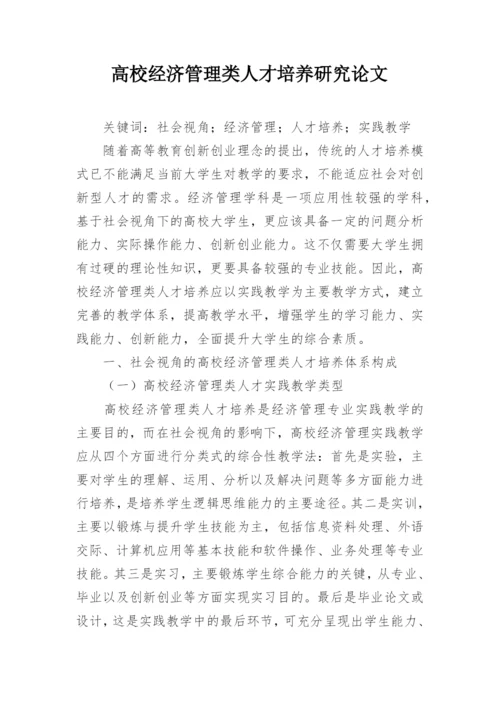 高校经济管理类人才培养研究论文

关键词：社会视角；经济管理；人才培养；实践教学

随着高等教育创新创业理念的提出，传统的人才培养模式已不能满足当前大学生对教学的要求，不能适应社会对创新型人才的需求。经济管理学科是一项应用性较强的学科，基于社会视角下的高校大学生，更应该具备一定的问题分析能力、实际操作能力、创新创业能力。这不仅需要大学生拥有过硬的理论性知识，更要具备较强的专业技能。因此，高校经济管理类人才培养应以实践教学为主要教学方式，建立完善的教学体系，提高教学水平，增强学生的学习能力、实践能力、创新能力，全面提升大学生的综合素质。

一、社会视角的高校经济管理类人才培养体系构成

（一）高校经济管理类人才实践教学类型

高校经济管理类人才培养是经济管理专业实践教学的主要目的，而在社会视角的影响下，高校经济管理实践教学应从四个方面进行分类式的综合性教学法：首先是实验，主要对学生的理解、运用、分析以及解决问题等多方面能力进行培养，是培养学生逻辑思维能力的主要途径。其二是实训，主要以锻炼与提升学生技能为主，包括信息资料处理、外语交际、计算机应用等基本技能和软件操作、业务处理等专业技能。其三是实习，主要锻炼学生综合能力的关键，从专业、毕业以及创新创业等方面实现实习目的。最后是毕业论文或设计，这是实践教学中的最后环节，可充分呈现出学生能力、